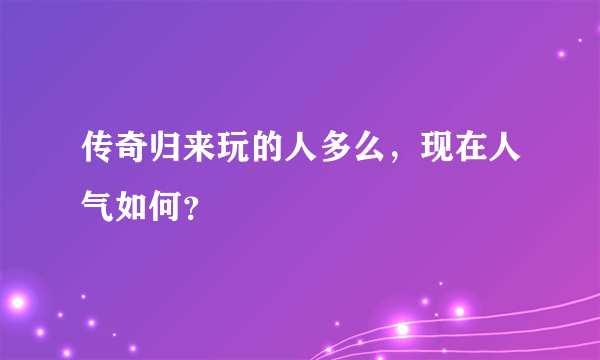 传奇归来玩的人多么，现在人气如何？